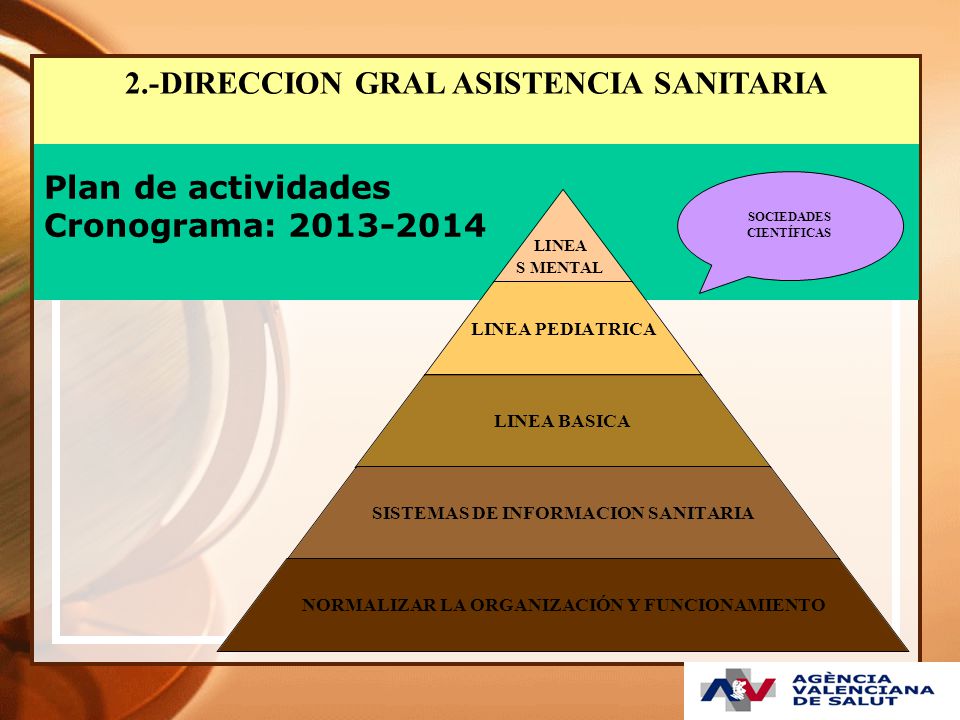 2.-DIRECCION GRAL ASISTENCIA SANITARIA

Plan de actividades
Cronograma: 2013-2014

SOCIEDADES CIENTÍFICAS

LINEA
S MENTAL

LINEA PEDIATRICA

LINEA BASICA

SISTEMAS DE INFORMACION SANITARIA

NORMALIZAR LA ORGANIZACIÓN Y FUNCIONAMIENTO

AGÈNCIA VALENCIANA DE SALUT